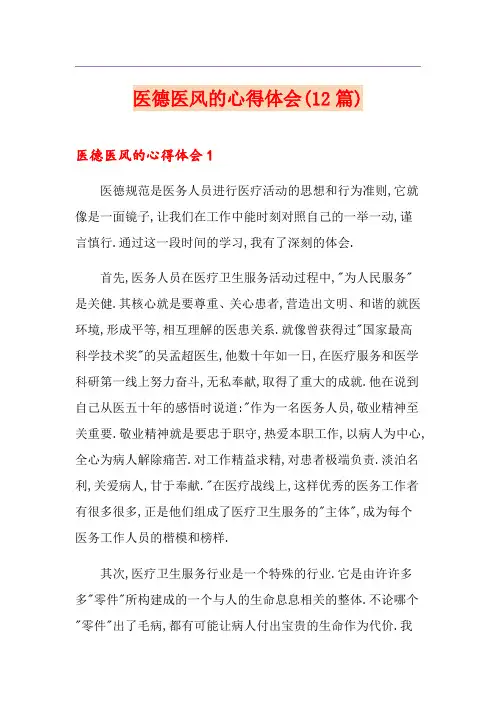 医德医风的心得体会(12 篇)

医德医风的心得体会 1

医德规范是医务人员进行医疗活动的思想和行为准则,它就像是一面镜子,让我们在工作中能时刻对照自己的一举一动,谨言慎行.通过这一段时间的学习,我有了深刻的体会.

首先,医务人员在医疗卫生服务活动过程中,"为人民服务"是关健.其核心就是要尊重、关心患者,营造出文明、和谐的就医环境,形成平等,相互理解的医患关系.就像曾获得过"国家最高科学技术奖"的吴孟超医生,他数十年如一日,在医疗服务和医学科研第一线上努力奋斗,无私奉献,取得了重大的成就.他在说到自己从医五十年的感悟时说道:"作为一名医务人员,敬业精神至关重要.敬业精神就是要忠于职守,热爱本职工作,以病人为中心,全心为病人解除痛苦.对工作精益求精,对患者极端负责.淡泊名利,关爱病人,甘于奉献."在医疗战线上,这样优秀的医务工作者有很多很多,正是他们组成了医疗卫生服务的"主体",成为每个医务工作人员的楷模和榜样.

其次,医疗卫生服务行业是一个特殊的行业.它是由许许多多"零件"所构建成的一个与人的生命息息相关的整体.不论哪个"零件"出了毛病,都有可能让病人付出宝贵的生命作为代价.我